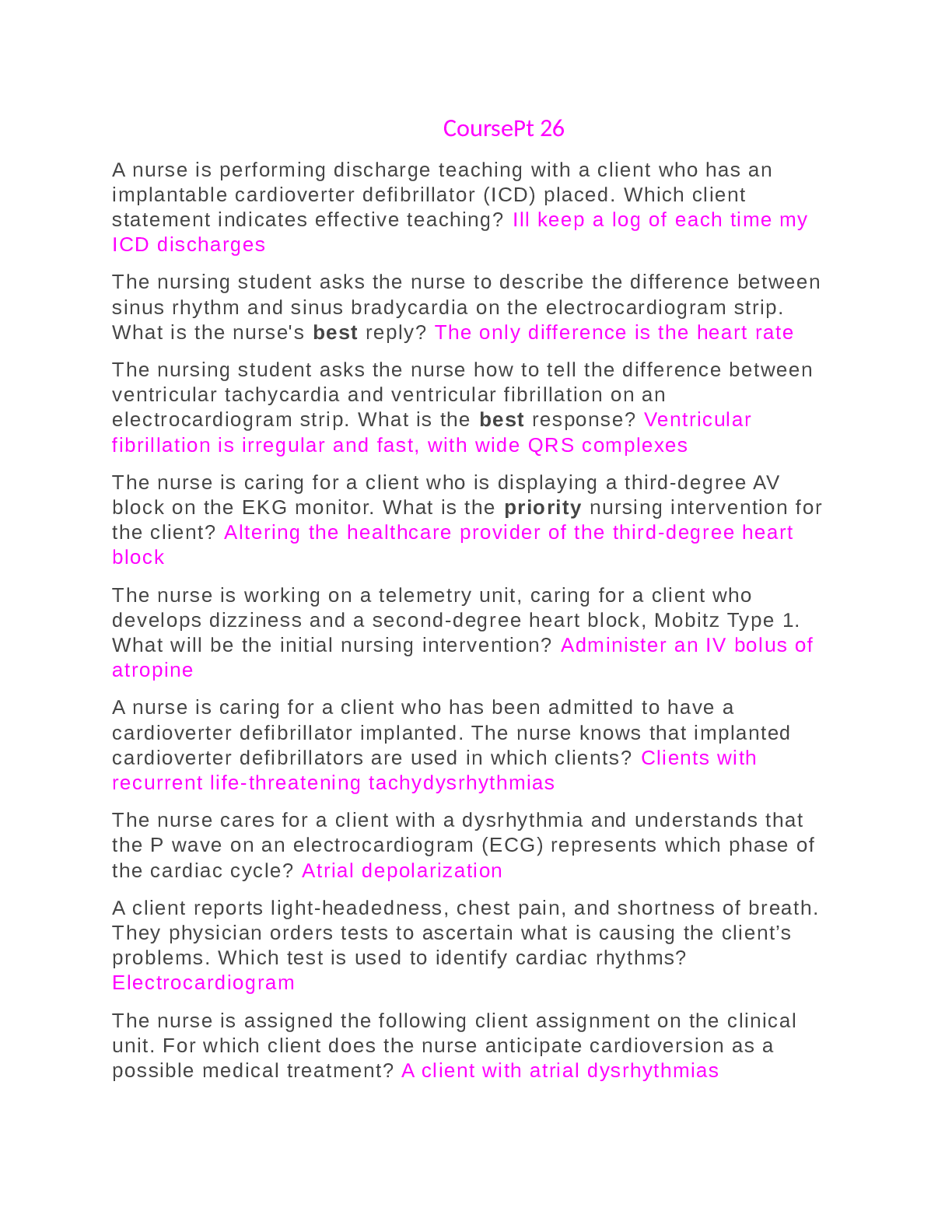 CoursePt 26

A nurse is performing discharge teaching with a client who has an implantable cardioverter defibrillator (ICD) placed. Which client statement indicates effective teaching? Ill keep a log of each time my ICD discharges

The nursing student asks the nurse to describe the difference between sinus rhythm and sinus bradycardia on the electrocardiogram strip. What is the nurse's best reply? The only difference is the heart rate

The nursing student asks the nurse how to tell the difference between ventricular tachycardia and ventricular fibrillation on an electrocardiogram strip. What is the best response? Ventricular fibrillation is irregular and fast, with wide QRS complexes

The nurse is caring for a client who is displaying a third-degree AV block on the EKG monitor. What is the priority nursing intervention for the client? Altering the healthcare provider of the third-degree heart block

The nurse is working on a telemetry unit, caring for a client who develops dizziness and a second-degree heart block, Mobitz Type 1. What will be the initial nursing intervention? Administer an IV bolus of atropine

A nurse is caring for a client who has been admitted to have a cardioverter defibrillator implanted. The nurse knows that implanted cardioverter defibrillators are used in which clients? Clients with recurrent life-threatening tachydysrhythmias

The nurse cares for a client with a dysrhythmia and understands that the P wave on an electrocardiogram (ECG) represents which phase of the cardiac cycle? Atrial depolarization

A client reports light-headedness, chest pain, and shortness of breath. They physician orders tests to ascertain what is causing the client's problems. Which test is used to identify cardiac rhythms? Electrocardiogram

The nurse is assigned the following client assignment on the clinical unit. For which client does the nurse anticipate cardioversion as a possible medical treatment? A client with atrial dysrhythmias